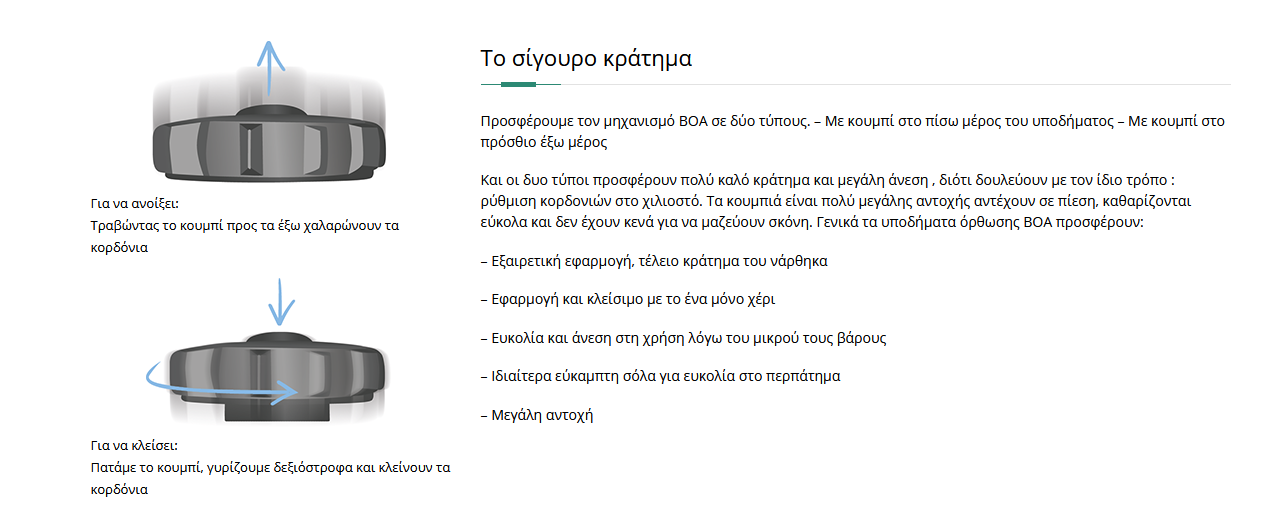 Για να ανοίξει:
Τραβώντας το κουμπί προς τα έξω χαλαρώνουν τα κορδόνια

Για να κλείσει:
Πατάμε το κουμπί, γυρίζουμε δεξιόστροφα και κλείνουν τα κορδόνια

Το σίγουρο κράτημα

Προσφέρουμε τον μηχανισμό BOA σε δύο τύπους. – Με κουμπί στο πίσω μέρος του υποδήματος – Με κουμπί στο πρόσθιο έξω μέρος

Και οι δυο τύποι προσφέρουν πολύ καλό κράτημα και μεγάλη άνεση , διότι δουλεύουν με τον ίδιο τρόπο : ρύθμιση κορδονιών στο χιλιοστό. Τα κουμπιά είναι πολύ μεγάλης αντοχής αντέχουν σε πίεση, καθαρίζονται εύκολα και δεν έχουν κενά για να μαζεύουν σκόνη. Γενικά τα υποδήματα όρθωσης BOA προσφέρουν:

– Εξαιρετική εφαρμογή, τέλειο κράτημα του νάρθηκα

– Εφαρμογή και κλείσιμο με το ένα μόνο χέρι

– Ευκολία και άνεση στη χρήση λόγω του μικρού τους βάρους

– Ιδιαίτερα εύκαμπτη σόλα για ευκολία στο περπάτημα

– Μεγάλη αντοχή